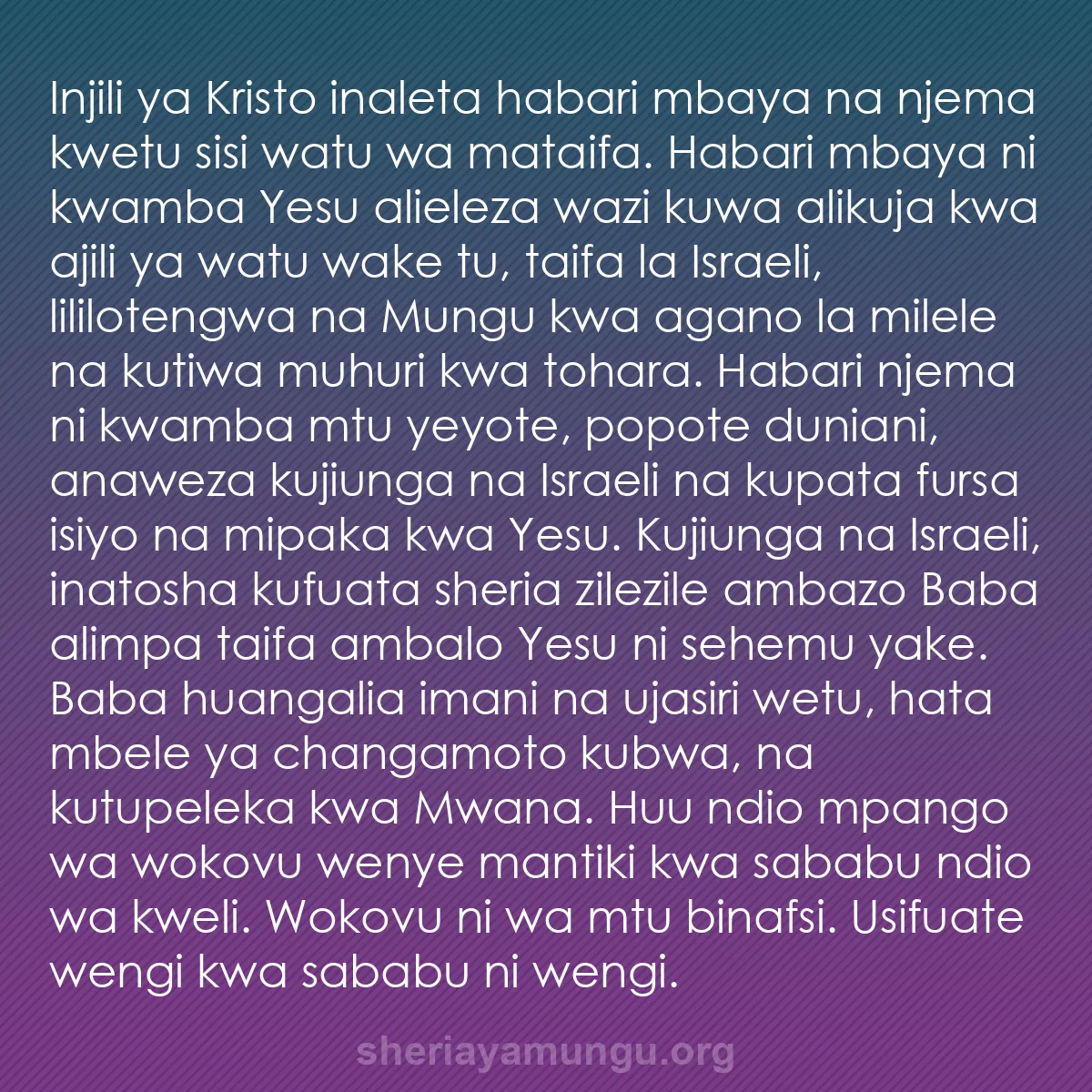 Injili ya Kristo inaleta habari mbaya na njema kwetu sisi watu wa mataifa. Habari mbaya ni kwamba Yesu alieleza wazi kuwa alikuja kwa ajili ya watu wake tu, taifa la Israeli, lililotengwa na Mungu kwa agano la milele na kutiwa muhuri kwa tohara. Habari njema ni kwamba mtu yeyote, popote duniani, anaweza kujiunga na Israeli na kupata fursa isiyo na mipaka kwa Yesu. Kujiunga na Israeli, inatosha kufuata sheria zilezile ambazo Baba alimpa taifa ambalo Yesu ni sehemu yake. Baba huangalia imani na ujasiri wetu, hata mbele ya changamoto kubwa, na kutupeleka kwa Mwana. Huu ndio mpango wa wokovu wenye mantiki kwa sababu ndio wa kweli. Wokovu ni wa mtu binafsi. Usifuate wengi kwa sababu ni wengi.

sheriayamungu.org